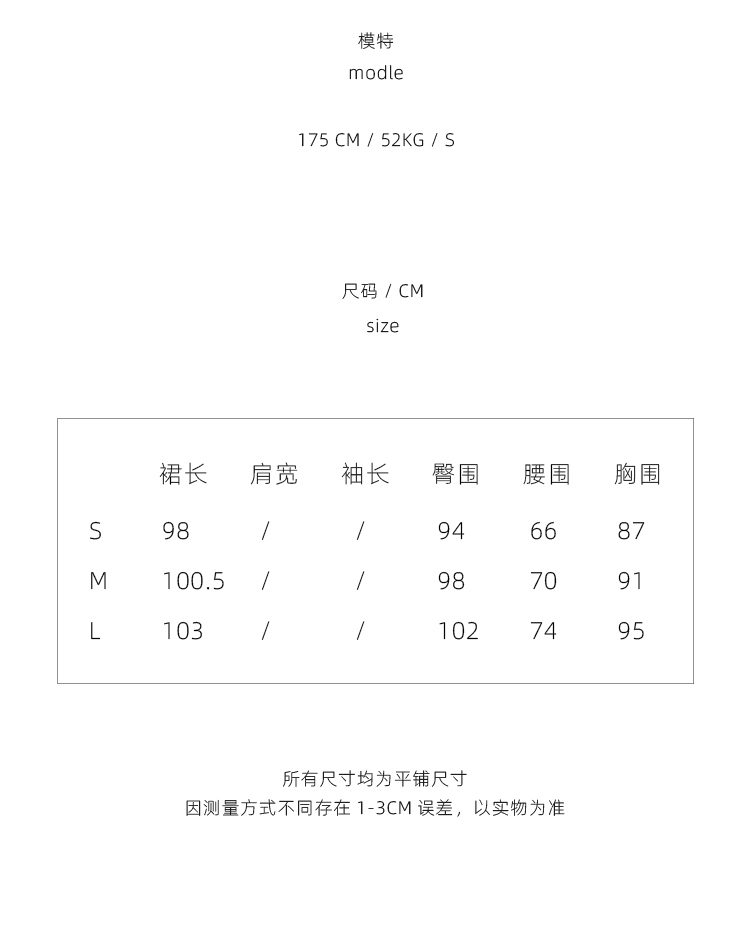 模特
modle

175 CM / 52KG / S

尺码 / CM
size

|  | 裙长 | 肩宽 | 袖长 | 臀围 | 腰围 | 胸围 |
|---|---|---|---|---|---|---|
| S | 98 | / | / | 94 | 66 | 87 |
| M | 100.5 | / | / | 98 | 70 | 91 |
| L | 103 | / | / | 102 | 74 | 95 |

所有尺寸均为平铺尺寸
因测量方式不同存在1-3CM误差，以实物为准